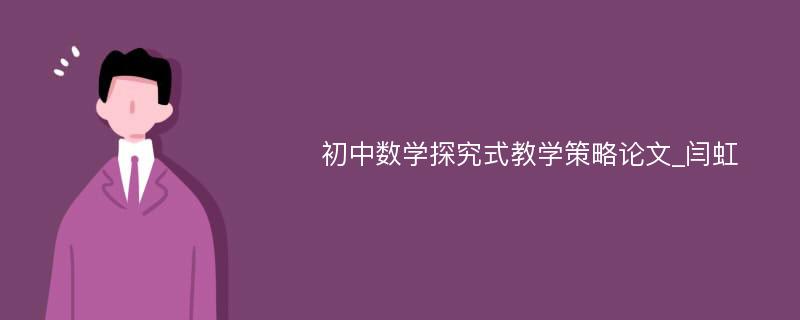 初中数学探究式教学策略论文_闫虹